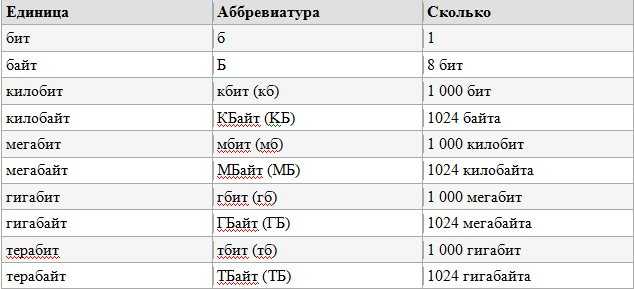 | Единица | Аббревиатура | Сколько |
|---|---|---|
| бит | б | 1 |
| байт | Б | 8 бит |
| килобит | кбит (кб) | 1 000 бит |
| килобайт | КБайт (КБ) | 1024 байта |
| мегабит | мбит (мб) | 1 000 килобит |
| мегабайт | МБайт (МБ) | 1024 килобайта |
| гигабит | гбит (гб) | 1 000 мегабит |
| гигабайт | ГБайт (ГБ) | 1024 мегабайта |
| терабит | тбит (тб) | 1 000 гигабит |
| терабайт | ТБайт (ТБ) | 1024 гигабайта |